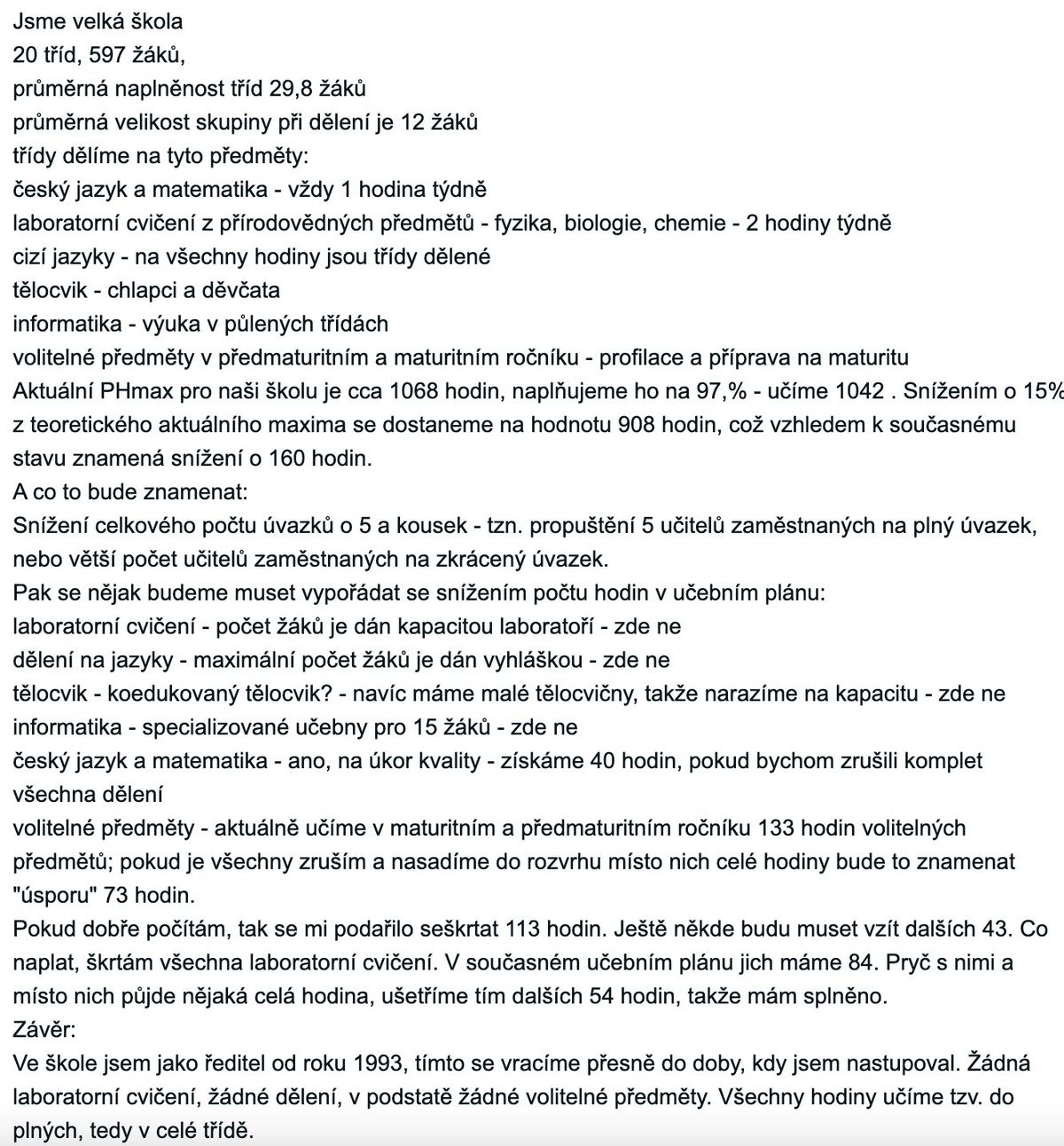 Jsme velká škola
20 tříd, 597 žáků,
průměrná naplněnost tříd 29,8 žáků
průměrná velikost skupiny při dělení je 12 žáků
třídy dělíme na tyto předměty:
český jazyk a matematika - vždy 1 hodina týdně
laboratorní cvičení z přírodovědných předmětů - fyzika, biologie, chemie - 2 hodiny týdně
cizí jazyky - na všechny hodiny jsou třídy dělené
tělocvik - chlapci a děvčata
informatika - výuka v půlených třídách
volitelné předměty v předmaturitním a maturitním ročníku - profilace a příprava na maturitu
Aktuální PHmax pro naši školu je cca 1068 hodin, naplňujeme ho na 97,% - učíme 1042 . Snížením o 15% z teoretického aktuálního maxima se dostaneme na hodnotu 908 hodin, což vzhledem k současnému stavu znamená snížení o 160 hodin.
A co to bude znamenat:
Snížení celkového počtu úvazků o 5 a kousek - tzn. propuštění 5 učitelů zaměstnaných na plný úvazek, nebo větší počet učitelů zaměstnaných na zkrácený úvazek.
Pak se nějak budeme muset vypořádat se snížením počtu hodin v učebním plánu:
laboratorní cvičení - počet žáků je dán kapacitou laboratoří - zde ne
dělení na jazyky - maximální počet žáků je dán vyhláškou - zde ne
tělocvik - koedukovaný tělocvik? - navíc máme malé tělocvičny, takže narazíme na kapacitu - zde ne
informatika - specializované učebny pro 15 žáků - zde ne
český jazyk a matematika - ano, na úkor kvality - získáme 40 hodin, pokud bychom zrušili komplet všechna dělení
volitelné předměty - aktuálně učíme v maturitním a předmaturitním ročníku 133 hodin volitelných předmětů; pokud je všechny zruším a nasadíme do rozvrhu místo nich celé hodiny bude to znamenat "úsporu" 73 hodin.
Pokud dobře počítám, tak se mi podařilo seškrtat 113 hodin. Ještě někde budu muset vzít dalších 43. Co naplat, škrtám všechna laboratorní cvičení. V současném učebním plánu jich máme 84. Pryč s nimi a místo nich půjde nějaká celá hodina, ušetříme tím dalších 54 hodin, takže mám splněno.
Závěr:
Ve škole jsem jako ředitel od roku 1993, tímto se vracíme přesně do doby, kdy jsem nastupoval. Žádná laboratorní cvičení, žádné dělení, v podstatě žádné volitelné předměty. Všechny hodiny učíme tzv. do plných, tedy v celé třídě.